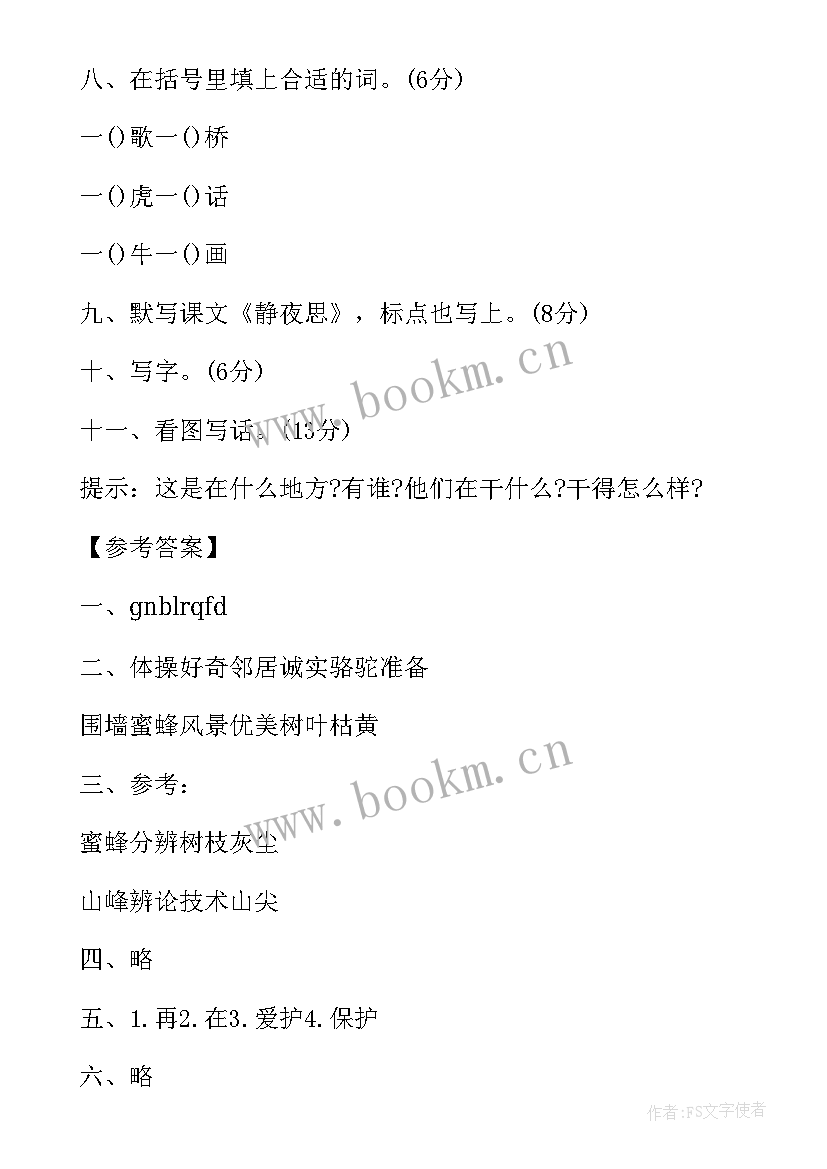 八、在括号里填上合适的词。(6分)

一()歌一()桥

一()虎一()话

一()牛一()画

九、默写课文《静夜思》，标点也写上。(8分)

十、写字。(6分)

十一、看图写话。(13分)

提示：这是在什么地方?有谁?他们在干什么?干得怎么样?

【参考答案】

一、gnblrqfd

二、体操好奇邻居诚实骆驼准备

围墙蜜蜂风景优美树叶枯黄

三、参考：

蜜蜂分辨树枝灰尘

山峰辨论技术山尖

四、略

五、1.再2.在3.爱护4.保护

六、略

www.bookm.cn

www.bookm.cn

作者：FS文字使者